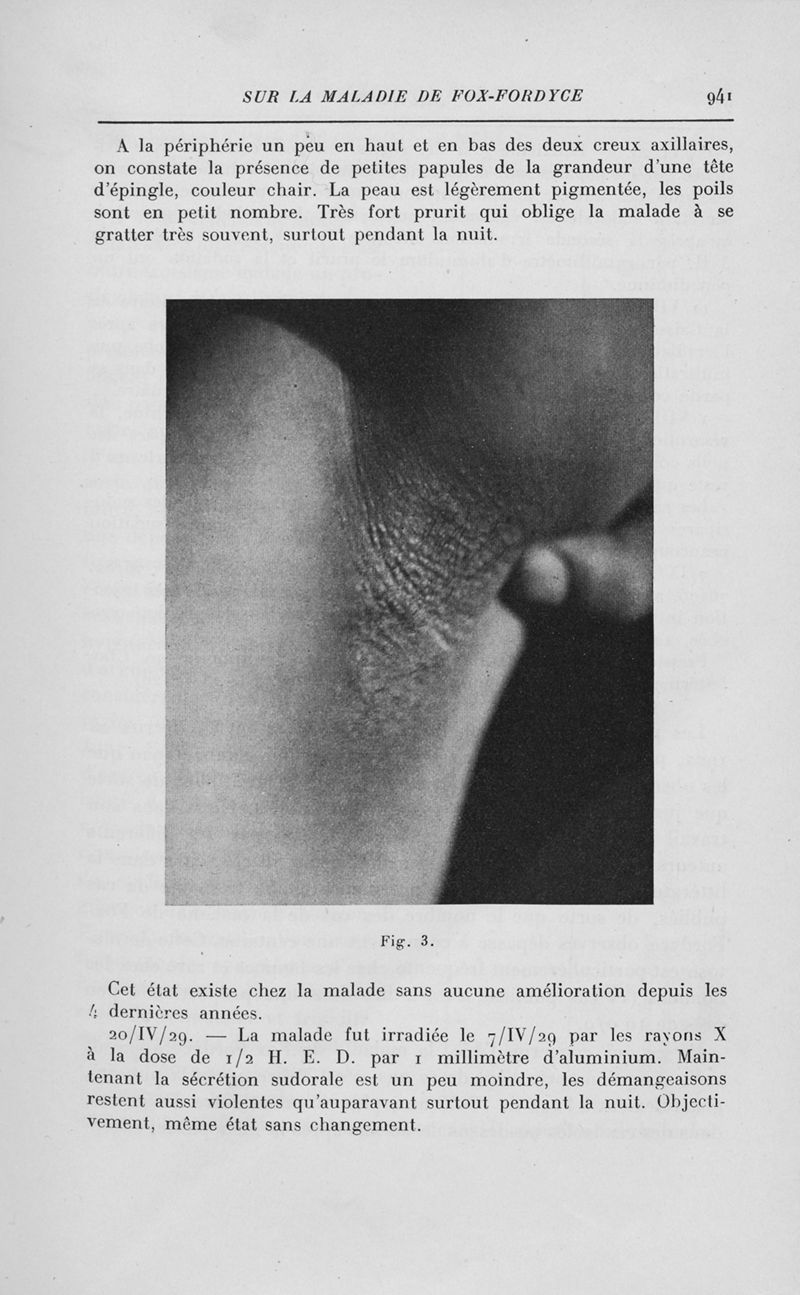 SUR LA MALADIE DE FOX-FORDYCE 941

A la périphérie un peu en haut et en bas des deux creux axillaires, on constate la présence de petites papules de la grandeur d'une tête d'épingle, couleur chair. La peau est légèrement pigmentée, les poils sont en petit nombre. Très fort prurit qui oblige la malade à se gratter très souvent, surtout pendant la nuit.

Fig. 3.

Cet état existe chez la malade sans aucune amélioration depuis les 4 dernières années.

20/IV/29. — La malade fut irradiée le 7/IV/29 par les rayons X à la dose de 1/2 H. E. D. par 1 millimètre d'aluminium. Maintenant la sécrétion sudorale est un peu moindre, les démangeaisons restent aussi violentes qu'auparavant surtout pendant la nuit. Objectivement, même état sans changement.